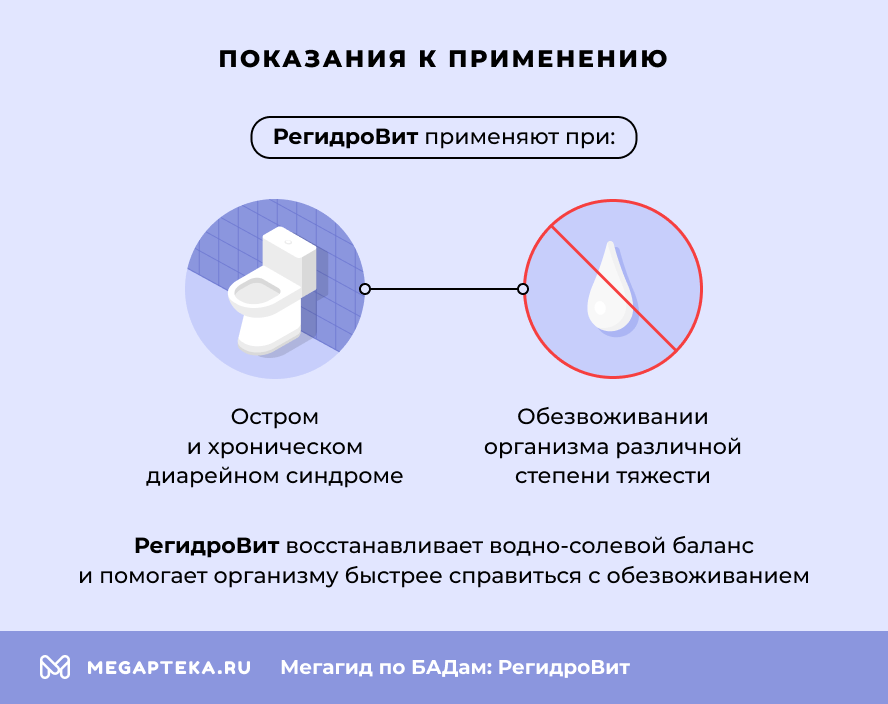 ПОКАЗАНИЯ К ПРИМЕНЕНИЮ

РегидроВит применяют при:

Остром и хроническом диарейном синдроме

Обезвоживании организма различной степени тяжести

РегидроВит восстанавливает водно-солевой баланс и помогает организму быстрее справиться с обезвоживанием

MEGAPTEKA.RU Мегагид по БАДам: РегидроВит